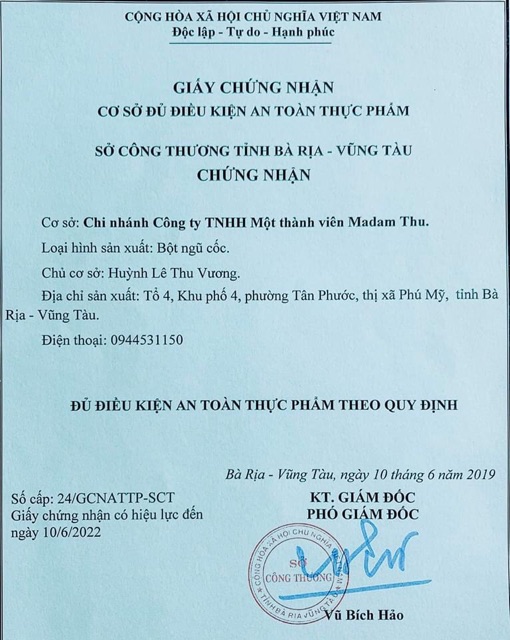 CỘNG HÒA XÃ HỘI CHỦ NGHĨA VIỆT NAM
Độc lập - Tự do - Hạnh phúc

GIẤY CHỨNG NHẬN
CƠ SỞ ĐỦ ĐIỀU KIỆN AN TOÀN THỰC PHẨM

SỞ CÔNG THƯƠNG TỈNH BÀ RỊA - VŨNG TÀU
CHỨNG NHẬN

Cơ sở: Chi nhánh Công ty TNHH Một thành viên Madam Thu.

Loại hình sản xuất: Bột ngũ cốc.

Chủ cơ sở: Huỳnh Lê Thu Vương.

Địa chỉ sản xuất: Tổ 4, Khu phố 4, phường Tân Phước, thị xã Phú Mỹ, tỉnh Bà Rịa - Vũng Tàu.

Điện thoại: 0944531150

ĐỦ ĐIỀU KIỆN AN TOÀN THỰC PHẨM THEO QUY ĐỊNH

Bà Rịa - Vũng Tàu, ngày 10 tháng 6 năm 2019

Số cấp: 24/GCNATTP-SCT
Giấy chứng nhận có hiệu lực đến ngày 10/6/2022

KT. GIÁM ĐỐC
PHÓ GIÁM ĐỐC

CỘNG HÒA XÃ HỘI CHỦ NGHĨA VIỆT NAM
SỞ
CÔNG THƯƠNG
TỈNH BÀ RỊA VŨNG TÀU

Vũ Bích Hảo